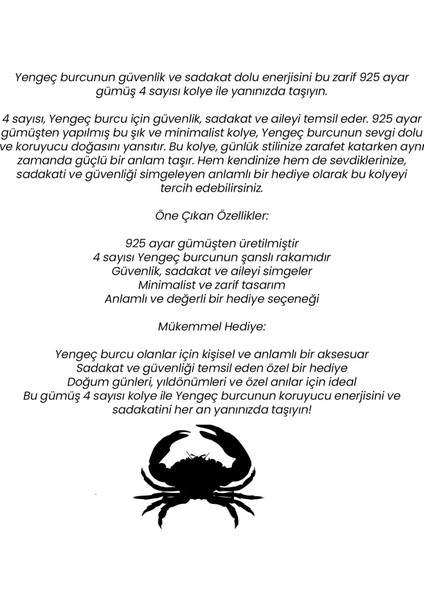 Yengeç burcunun güvenlik ve sadakat dolu enerjisini bu zarif 925 ayar gümüş 4 sayısı kolye ile yanınızda taşıyın.

4 sayısı, Yengeç burcu için güvenlik, sadakat ve aileyi temsil eder. 925 ayar gümüşten yapılmış bu şık ve minimalist kolye, Yengeç burcunun sevgi dolu ve koruyucu doğasını yansıtır. Bu kolye, günlük stilinize zarafet katarken aynı zamanda güçlü bir anlam taşır. Hem kendinize hem de sevdiklerinize, sadakati ve güvenliği simgeleyen anlamlı bir hediye olarak bu kolyeyi tercih edebilirsiniz.

Öne Çıkan Özellikler:

925 ayar gümüşten üretilmiştir
4 sayısı Yengeç burcunun şanslı rakamıdır
Güvenlik, sadakat ve aileyi simgeler
Minimalist ve zarif tasarım
Anlamlı ve değerli bir hediye seçeneği

Mükemmel Hediye:

Yengeç burcu olanlar için kişisel ve anlamlı bir aksesuar
Sadakat ve güvenliği temsil eden özel bir hediye
Doğum günleri, yıldönümleri ve özel anılar için ideal
Bu gümüş 4 sayısı kolye ile Yengeç burcunun koruyucu enerjisini ve sadakatini her an yanınızda taşıyın!